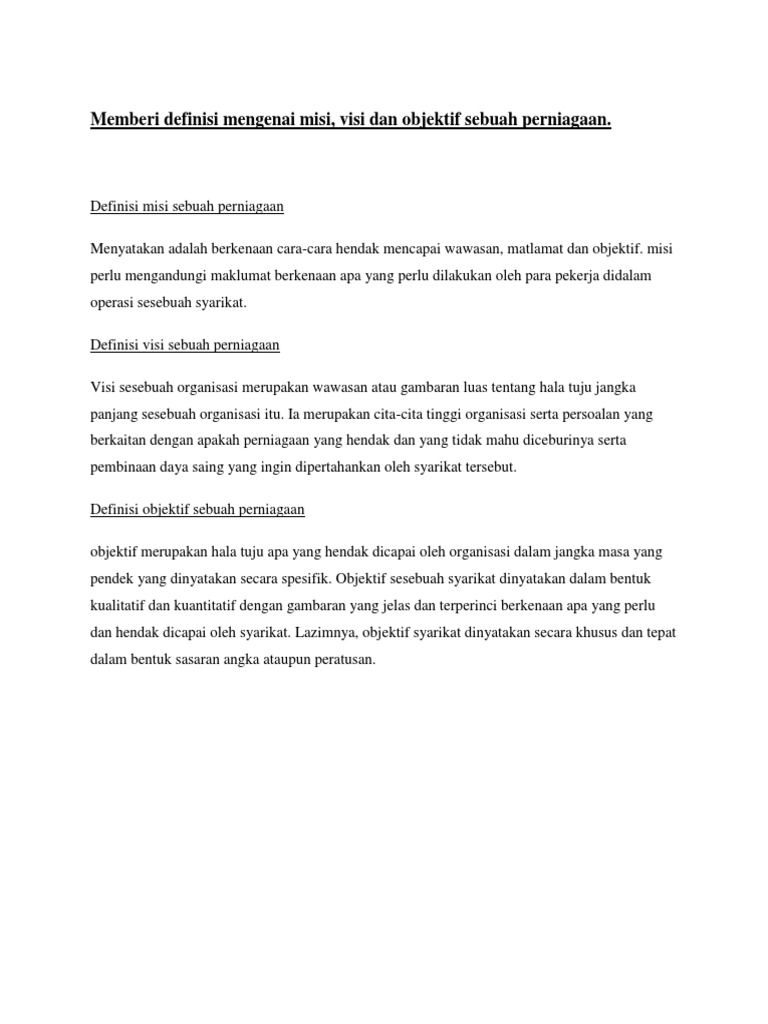 Memberi definisi mengenai misi, visi dan objektif sebuah perniagaan.

Definisi misi sebuah perniagaan

Menyatakan adalah berkenaan cara-cara hendak mencapai wawasan, matlamat dan objektif. misi perlu mengandungi maklumat berkenaan apa yang perlu dilakukan oleh para pekerja didalam operasi sesebuah syarikat.

Definisi visi sebuah perniagaan

Visi sesebuah organisasi merupakan wawasan atau gambaran luas tentang hala tuju jangka panjang sesebuah organisasi itu. Ia merupakan cita-cita tinggi organisasi serta persoalan yang berkaitan dengan apakah perniagaan yang hendak dan yang tidak mahu diceburinya serta pembinaan daya saing yang ingin dipertahankan oleh syarikat tersebut.

Definisi objektif sebuah perniagaan

objektif merupakan hala tuju apa yang hendak dicapai oleh organisasi dalam jangka masa yang pendek yang dinyatakan secara spesifik. Objektif sesebuah syarikat dinyatakan dalam bentuk kualitatif dan kuantitatif dengan gambaran yang jelas dan terperinci berkenaan apa yang perlu dan hendak dicapai oleh syarikat. Lazimnya, objektif syarikat dinyatakan secara khusus dan tepat dalam bentuk sasaran angka ataupun peratusan.